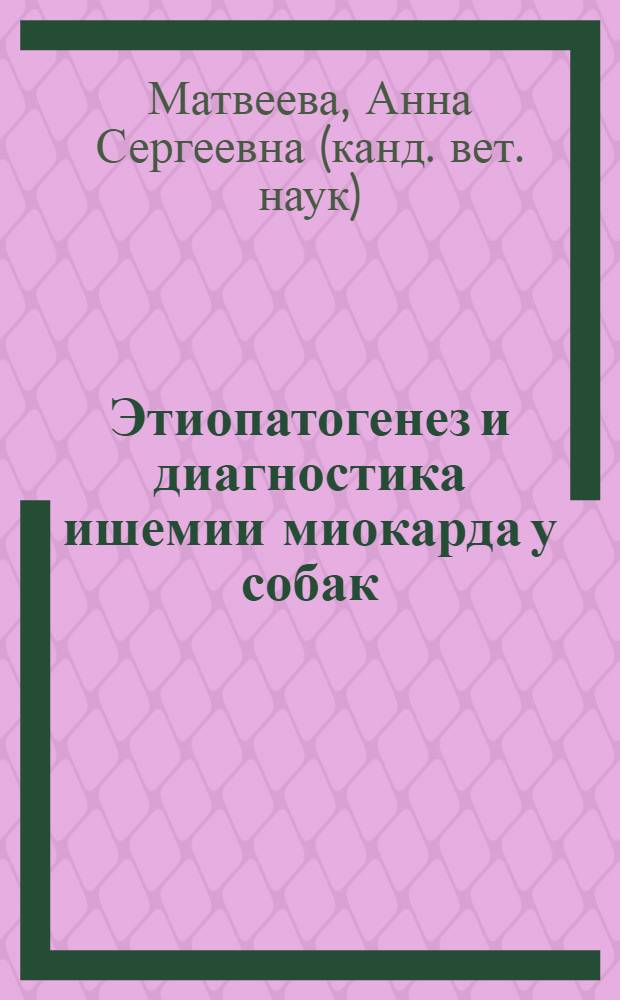 Матвеева, Анна Сергеевна (канд. вет. наук)

Этиопатогенез и диагностика ишемии миокарда у собак